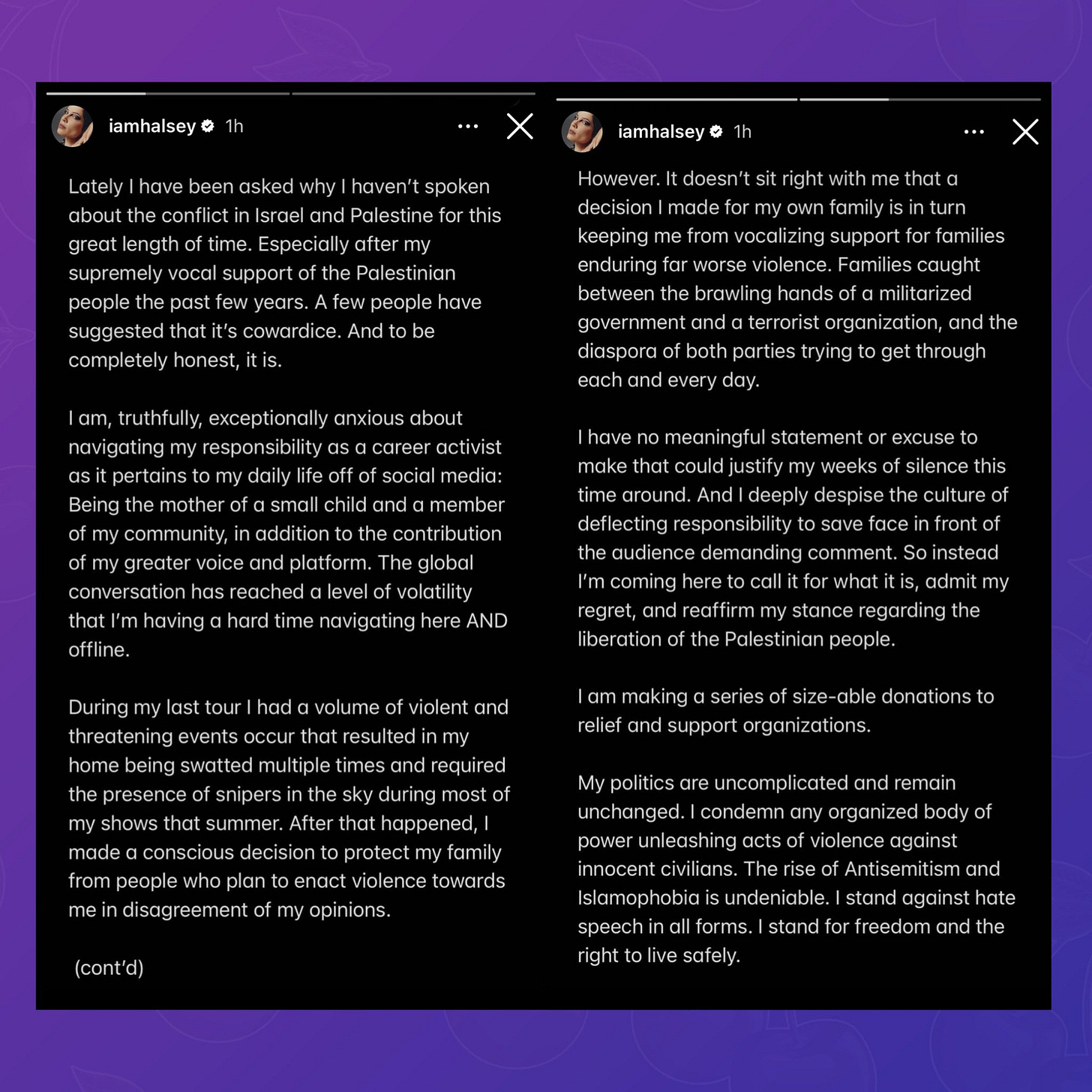 iamhalsey 1h

Lately I have been asked why I haven't spoken about the conflict in Israel and Palestine for this great length of time. Especially after my supremely vocal support of the Palestinian people the past few years. A few people have suggested that it's cowardice. And to be completely honest, it is.

I am, truthfully, exceptionally anxious about navigating my responsibility as a career activist as it pertains to my daily life off of social media: Being the mother of a small child and a member of my community, in addition to the contribution of my greater voice and platform. The global conversation has reached a level of volatility that I'm having a hard time navigating here AND offline.

During my last tour I had a volume of violent and threatening events occur that resulted in my home being swatted multiple times and required the presence of snipers in the sky during most of my shows that summer. After that happened, I made a conscious decision to protect my family from people who plan to enact violence towards me in disagreement of my opinions.

(cont'd)

iamhalsey 1h

However. It doesn't sit right with me that a decision I made for my own family is in turn keeping me from vocalizing support for families enduring far worse violence. Families caught between the brawling hands of a militarized government and a terrorist organization, and the diaspora of both parties trying to get through each and every day.

I have no meaningful statement or excuse to make that could justify my weeks of silence this time around. And I deeply despise the culture of deflecting responsibility to save face in front of the audience demanding comment. So instead I'm coming here to call it for what it is, admit my regret, and reaffirm my stance regarding the liberation of the Palestinian people.

I am making a series of size-able donations to relief and support organizations.

My politics are uncomplicated and remain unchanged. I condemn any organized body of power unleashing acts of violence against innocent civilians. The rise of Antisemitism and Islamophobia is undeniable. I stand against hate speech in all forms. I stand for freedom and the right to live safely.